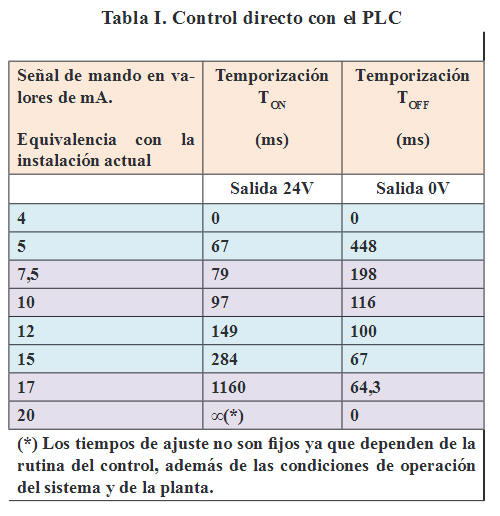 Tabla I. Control directo con el PLC

| Señal de mando en valores de mA. Equivalencia con la instalación actual | Temporización $T_{ON}$ (ms) | Temporización $T_{OFF}$ (ms) |
|---|---|---|
| | Salida 24V | Salida 0V |
| 4 | 0 | 0 |
| 5 | 67 | 448 |
| 7,5 | 79 | 198 |
| 10 | 97 | 116 |
| 12 | 149 | 100 |
| 15 | 284 | 67 |
| 17 | 1160 | 64,3 |
| 20 | $\infty$(*) | 0 |

(*) Los tiempos de ajuste no son fijos ya que dependen de la rutina del control, además de las condiciones de operación del sistema y de la planta.